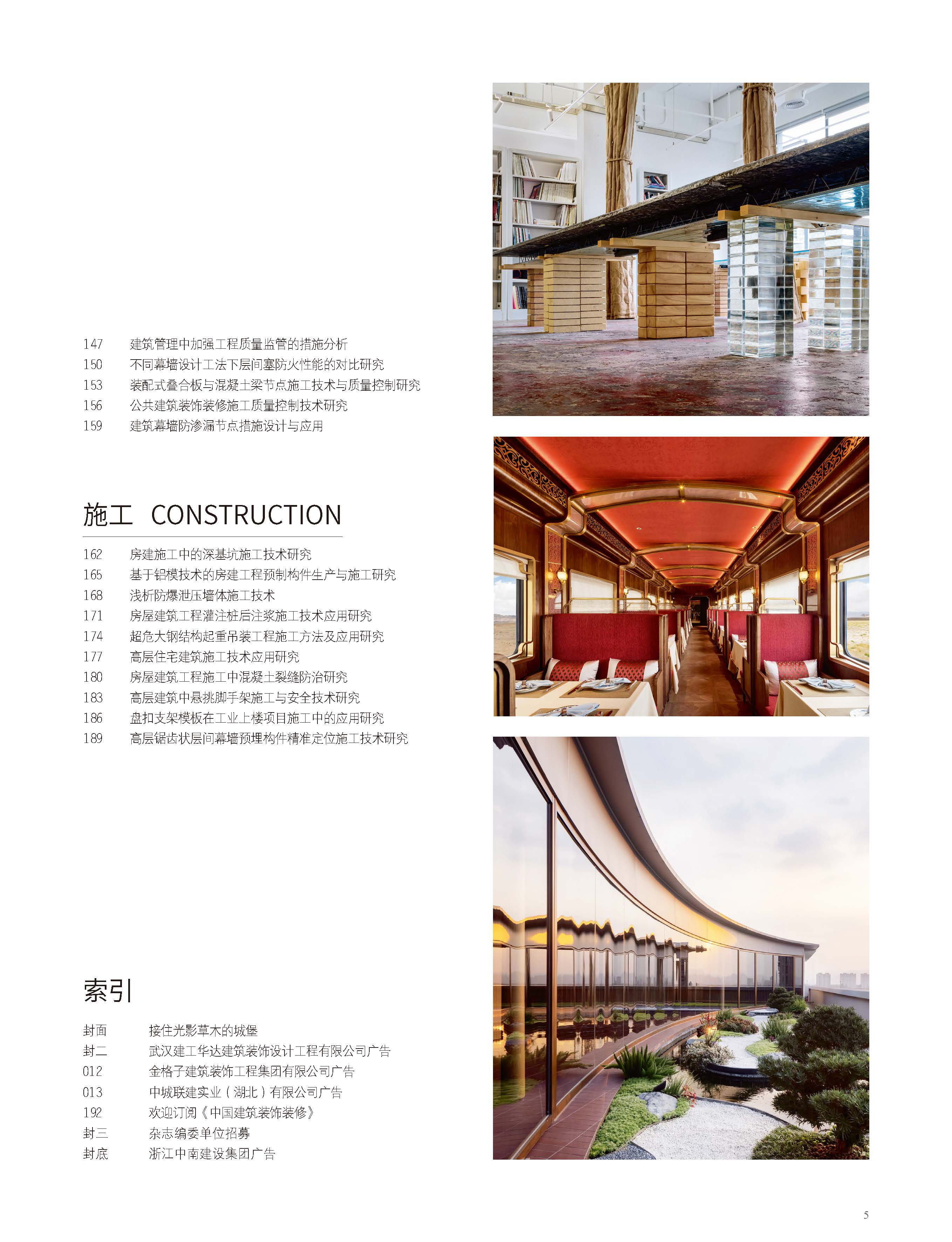 147　建筑管理中加强工程质量监管的措施分析
150　不同幕墙设计工法下层间塞防火性能的对比研究
153　装配式叠合板与混凝土梁节点施工技术与质量控制研究
156　公共建筑装饰装修施工质量控制技术研究
159　建筑幕墙防渗漏节点措施设计与应用

施工 CONSTRUCTION

162　房建施工中的深基坑施工技术研究
165　基于铝模技术的房建工程预制构件生产与施工研究
168　浅析防爆泄压墙体施工技术
171　房屋建筑工程灌注桩后注浆施工技术应用研究
174　超危大钢结构起重吊装工程施工方法及应用研究
177　高层住宅建筑施工技术应用研究
180　房屋建筑工程施工中混凝土裂缝防治研究
183　高层建筑中悬挑脚手架施工与安全技术研究
186　盘扣支架模板在工业上楼项目施工中的应用研究
189　高层锯齿状层间幕墙预埋构件精准定位施工技术研究

索引

封面　接住光影草木的城堡
封二　武汉建工华达建筑装饰设计工程有限公司广告
012　金格子建筑装饰工程集团有限公司广告
013　中城联建实业（湖北）有限公司广告
192　欢迎订阅《中国建筑装饰装修》
封三　杂志编委单位招募
封底　浙江中南建设集团广告

5